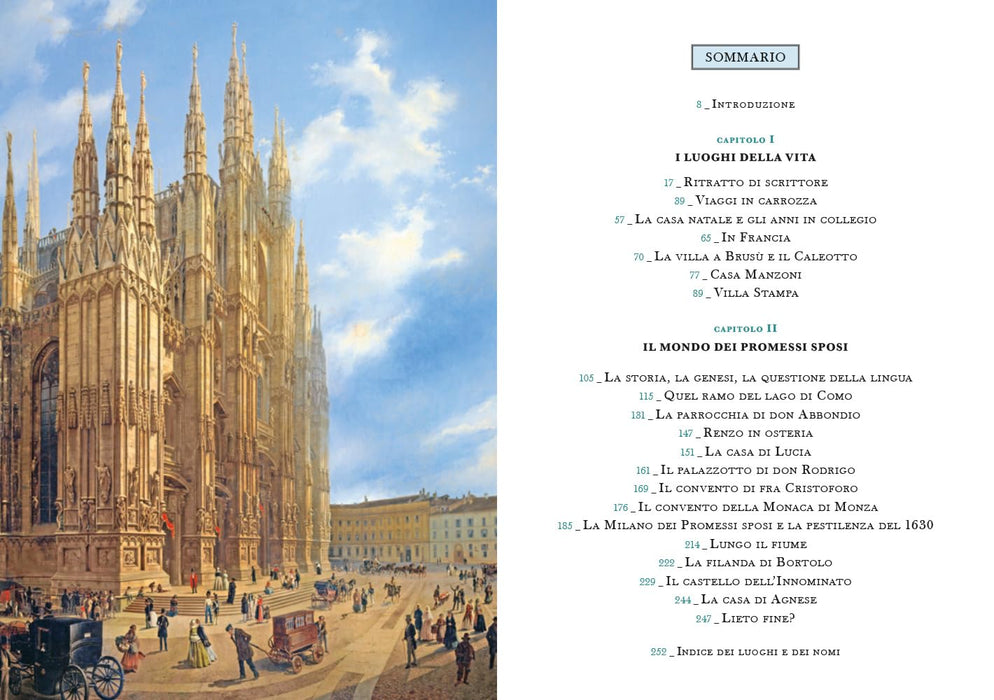 SOMMARIO

8 _ Introduzione

capitolo I
I LUOGHI DELLA VITA

17 _ Ritratto di scrittore
39 _ Viaggi in carrozza
57 _ La casa natale e gli anni in collegio
65 _ In Francia
70 _ La villa a Brusù e il Caleotto
77 _ Casa Manzoni
89 _ Villa Stampa

capitolo II
IL MONDO DEI PROMESSI SPOSI

105 _ La storia, la genesi, la questione della lingua
115 _ Quel ramo del lago di Como
131 _ La parrocchia di don Abbondio
147 _ Renzo in osteria
151 _ La casa di Lucia
161 _ Il palazzotto di don Rodrigo
169 _ Il convento di fra Cristoforo
176 _ Il convento della Monaca di Monza
185 _ La Milano dei Promessi sposi e la pestilenza del 1630
214 _ Lungo il fiume
222 _ La filanda di Bortolo
229 _ Il castello dell'Innominato
244 _ La casa di Agnese
247 _ Lieto fine?

252 _ Indice dei luoghi e dei nomi